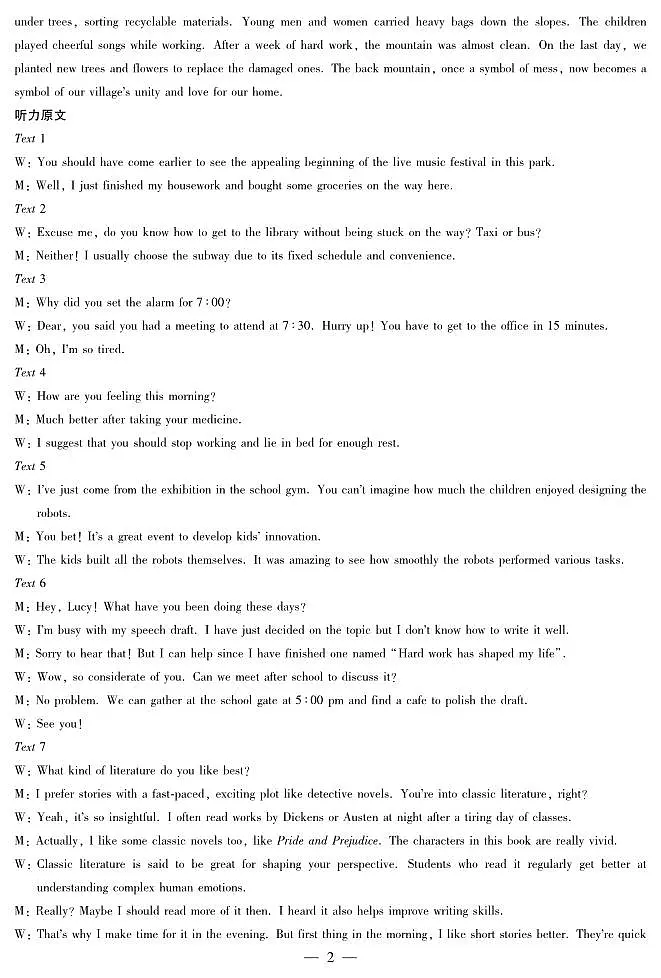 under trees, sorting recyclable materials. Young men and women carried heavy bags down the slopes. The children played cheerful songs while working. After a week of hard work, the mountain was almost clean. On the last day, we planted new trees and flowers to replace the damaged ones. The back mountain, once a symbol of mess, now becomes a symbol of our village's unity and love for our home.

听力原文

Text 1

W: You should have come earlier to see the appealing beginning of the live music festival in this park.

M: Well, I just finished my housework and bought some groceries on the way here.

Text 2

W: Excuse me, do you know how to get to the library without being stuck on the way? Taxi or bus?

M: Neither! I usually choose the subway due to its fixed schedule and convenience.

Text 3

M: Why did you set the alarm for 7:00?

W: Dear, you said you had a meeting to attend at 7:30. Hurry up! You have to get to the office in 15 minutes.

M: Oh, I'm so tired.

Text 4

W: How are you feeling this morning?

M: Much better after taking your medicine.

W: I suggest that you should stop working and lie in bed for enough rest.

Text 5

W: I've just come from the exhibition in the school gym. You can't imagine how much the children enjoyed designing the robots.

M: You bet! It's a great event to develop kids' innovation.

W: The kids built all the robots themselves. It was amazing to see how smoothly the robots performed various tasks.

Text 6

M: Hey, Lucy! What have you been doing these days?

W: I'm busy with my speech draft. I have just decided on the topic but I don't know how to write it well.

M: Sorry to hear that! But I can help since I have finished one named "Hard work has shaped my life".

W: Wow, so considerate of you. Can we meet after school to discuss it?

M: No problem. We can gather at the school gate at 5:00 pm and find a cafe to polish the draft.

W: See you!

Text 7

W: What kind of literature do you like best?

M: I prefer stories with a fast-paced, exciting plot like detective novels. You're into classic literature, right?

W: Yeah, it's so insightful. I often read works by Dickens or Austen at night after a tiring day of classes.

M: Actually, I like some classic novels too, like Pride and Prejudice. The characters in this book are really vivid.

W: Classic literature is said to be great for shaping your perspective. Students who read it regularly get better at understanding complex human emotions.

M: Really? Maybe I should read more of it then. I heard it also helps improve writing skills.

W: That's why I make time for it in the evening. But first thing in the morning, I like short stories better. They're quick

— 2 —